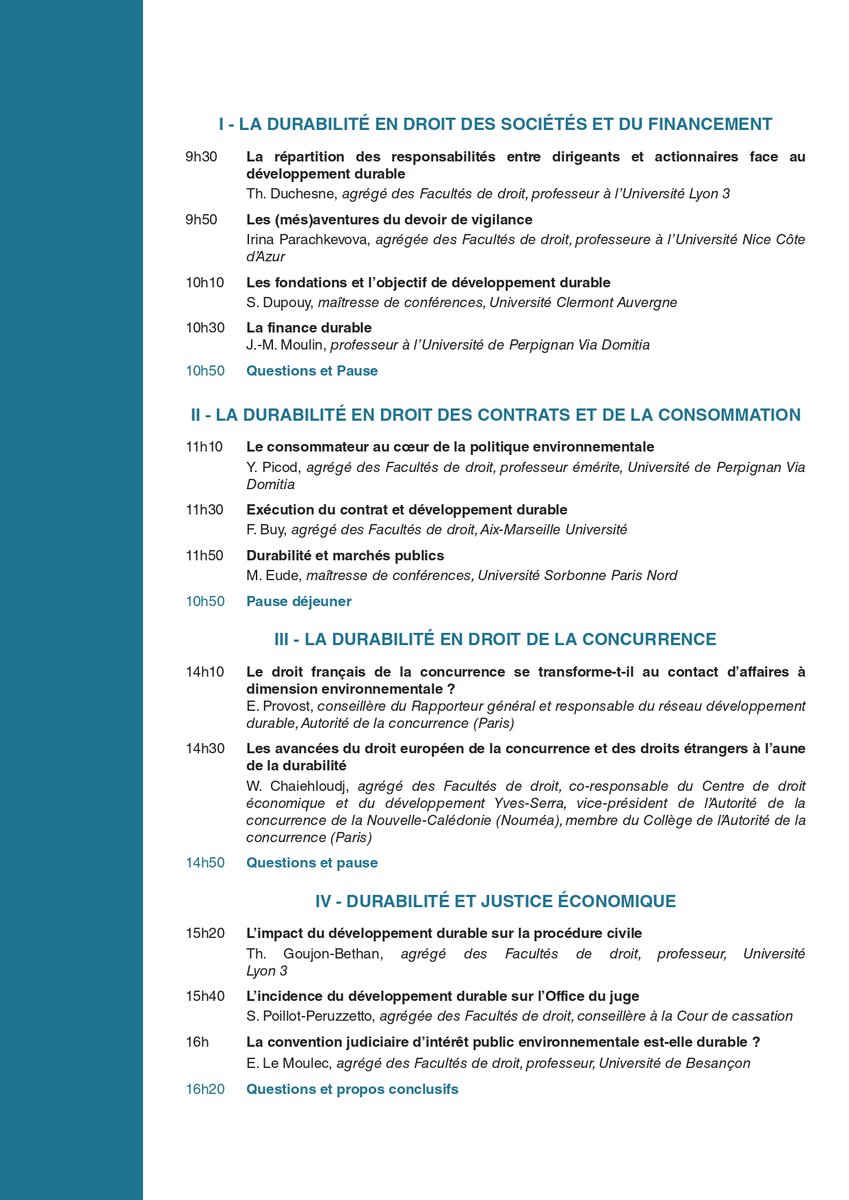 I - LA DURABILITÉ EN DROIT DES SOCIÉTÉS ET DU FINANCEMENT

9h30 La répartition des responsabilités entre dirigeants et actionnaires face au développement durable
Th. Duchesne, agrégé des Facultés de droit, professeur à l'Université Lyon 3

9h50 Les (més)aventures du devoir de vigilance
Irina Parachkevova, agrégée des Facultés de droit, professeure à l'Université Nice Côte d'Azur

10h10 Les fondations et l'objectif de développement durable
S. Dupouy, maîtresse de conférences, Université Clermont Auvergne

10h30 La finance durable
J.-M. Moulin, professeur à l'Université de Perpignan Via Domitia

10h50 Questions et Pause

II - LA DURABILITÉ EN DROIT DES CONTRATS ET DE LA CONSOMMATION

11h10 Le consommateur au cœur de la politique environnementale
Y. Picod, agrégé des Facultés de droit, professeur émérite, Université de Perpignan Via Domitia

11h30 Exécution du contrat et développement durable
F. Buy, agrégé des Facultés de droit, Aix-Marseille Université

11h50 Durabilité et marchés publics
M. Eude, maîtresse de conférences, Université Sorbonne Paris Nord

10h50 Pause déjeuner

III - LA DURABILITÉ EN DROIT DE LA CONCURRENCE

14h10 Le droit français de la concurrence se transforme-t-il au contact d'affaires à dimension environnementale ?
E. Provost, conseillère du Rapporteur général et responsable du réseau développement durable, Autorité de la concurrence (Paris)

14h30 Les avancées du droit européen de la concurrence et des droits étrangers à l'aune de la durabilité
W. Chaiehloudj, agrégé des Facultés de droit, co-responsable du Centre de droit économique et du développement Yves-Serra, vice-président de l'Autorité de la concurrence de la Nouvelle-Calédonie (Nouméa), membre du Collège de l'Autorité de la concurrence (Paris)

14h50 Questions et pause

IV - DURABILITÉ ET JUSTICE ÉCONOMIQUE

15h20 L'impact du développement durable sur la procédure civile
Th. Goujon-Bethan, agrégé des Facultés de droit, professeur, Université Lyon 3

15h40 L'incidence du développement durable sur l'Office du juge
S. Poillot-Peruzzetto, agrégée des Facultés de droit, conseillère à la Cour de cassation

16h La convention judiciaire d'intérêt public environnementale est-elle durable ?
E. Le Moulec, agrégé des Facultés de droit, professeur, Université de Besançon

16h20 Questions et propos conclusifs